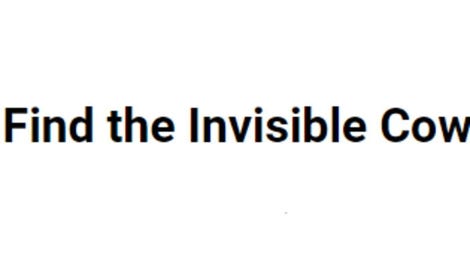 Find the Invisible Cow